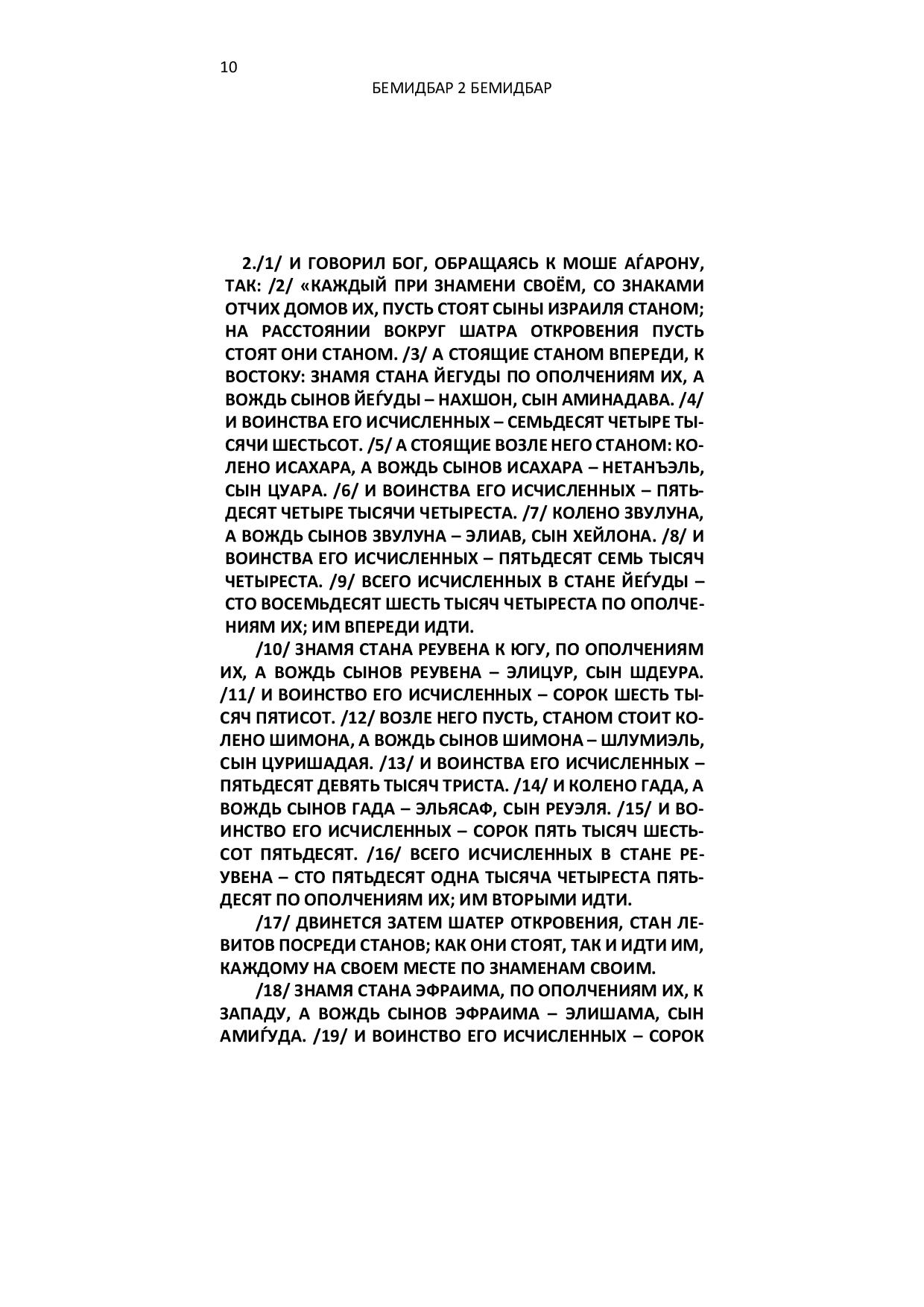 10

БЕМИДБАР 2 БЕМИДБАР

2./1/ И ГОВОРИЛ БОГ, ОБРАЩАЯСЬ К МОШЕ АЃАРОНУ, ТАК: /2/ «КАЖДЫЙ ПРИ ЗНАМЕНИ СВОЁМ, СО ЗНАКАМИ ОТЧИХ ДОМОВ ИХ, ПУСТЬ СТОЯТ СЫНЫ ИЗРАИЛЯ СТАНОМ; НА РАССТОЯНИИ ВОКРУГ ШАТРА ОТКРОВЕНИЯ ПУСТЬ СТОЯТ ОНИ СТАНОМ. /3/ А СТОЯЩИЕ СТАНОМ ВПЕРЕДИ, К ВОСТОКУ: ЗНАМЯ СТАНА ЙЕГУДЫ ПО ОПОЛЧЕНИЯМ ИХ, А ВОЖДЬ СЫНОВ ЙЕЃУДЫ – НАХШОН, СЫН АМИНАДАВА. /4/ И ВОИНСТВА ЕГО ИСЧИСЛЕННЫХ – СЕМЬДЕСЯТ ЧЕТЫРЕ ТЫСЯЧИ ШЕСТЬСОТ. /5/ А СТОЯЩИЕ ВОЗЛЕ НЕГО СТАНОМ: КОЛЕНО ИСАХАРА, А ВОЖДЬ СЫНОВ ИСАХАРА – НЕТАНЪЭЛЬ, СЫН ЦУАРА. /6/ И ВОИНСТВА ЕГО ИСЧИСЛЕННЫХ – ПЯТЬДЕСЯТ ЧЕТЫРЕ ТЫСЯЧИ ЧЕТЫРЕСТА. /7/ КОЛЕНО ЗВУЛУНА, А ВОЖДЬ СЫНОВ ЗВУЛУНА – ЭЛИАВ, СЫН ХЕЙЛОНА. /8/ И ВОИНСТВА ЕГО ИСЧИСЛЕННЫХ – ПЯТЬДЕСЯТ СЕМЬ ТЫСЯЧ ЧЕТЫРЕСТА. /9/ ВСЕГО ИСЧИСЛЕННЫХ В СТАНЕ ЙЕЃУДЫ – СТО ВОСЕМЬДЕСЯТ ШЕСТЬ ТЫСЯЧ ЧЕТЫРЕСТА ПО ОПОЛЧЕНИЯМ ИХ; ИМ ВПЕРЕДИ ИДТИ.

/10/ ЗНАМЯ СТАНА РЕУВЕНА К ЮГУ, ПО ОПОЛЧЕНИЯМ ИХ, А ВОЖДЬ СЫНОВ РЕУВЕНА – ЭЛИЦУР, СЫН ШДЕУРА. /11/ И ВОИНСТВО ЕГО ИСЧИСЛЕННЫХ – СОРОК ШЕСТЬ ТЫСЯЧ ПЯТИСОТ. /12/ ВОЗЛЕ НЕГО ПУСТЬ, СТАНОМ СТОИТ КОЛЕНО ШИМОНА, А ВОЖДЬ СЫНОВ ШИМОНА – ШЛУМИЭЛЬ, СЫН ЦУРИШАДАЯ. /13/ И ВОИНСТВА ЕГО ИСЧИСЛЕННЫХ – ПЯТЬДЕСЯТ ДЕВЯТЬ ТЫСЯЧ ТРИСТА. /14/ И КОЛЕНО ГАДА, А ВОЖДЬ СЫНОВ ГАДА – ЭЛЬЯСАФ, СЫН РЕУЭЛЯ. /15/ И ВОИНСТВО ЕГО ИСЧИСЛЕННЫХ – СОРОК ПЯТЬ ТЫСЯЧ ШЕСТЬСОТ ПЯТЬДЕСЯТ. /16/ ВСЕГО ИСЧИСЛЕННЫХ В СТАНЕ РЕУВЕНА – СТО ПЯТЬДЕСЯТ ОДНА ТЫСЯЧА ЧЕТЫРЕСТА ПЯТЬДЕСЯТ ПО ОПОЛЧЕНИЯМ ИХ; ИМ ВТОРЫМИ ИДТИ.

/17/ ДВИНЕТСЯ ЗАТЕМ ШАТЕР ОТКРОВЕНИЯ, СТАН ЛЕВИТОВ ПОСРЕДИ СТАНОВ; КАК ОНИ СТОЯТ, ТАК И ИДТИ ИМ, КАЖДОМУ НА СВОЕМ МЕСТЕ ПО ЗНАМЕНАМ СВОИМ.

/18/ ЗНАМЯ СТАНА ЭФРАИМА, ПО ОПОЛЧЕНИЯМ ИХ, К ЗАПАДУ, А ВОЖДЬ СЫНОВ ЭФРАИМА – ЭЛИШАМА, СЫН АМИЃУДА. /19/ И ВОИНСТВО ЕГО ИСЧИСЛЕННЫХ – СОРОК